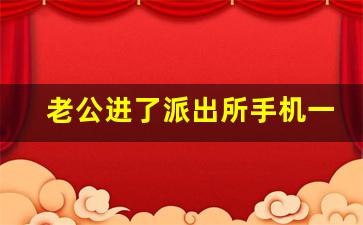 老公进了派出所手机一